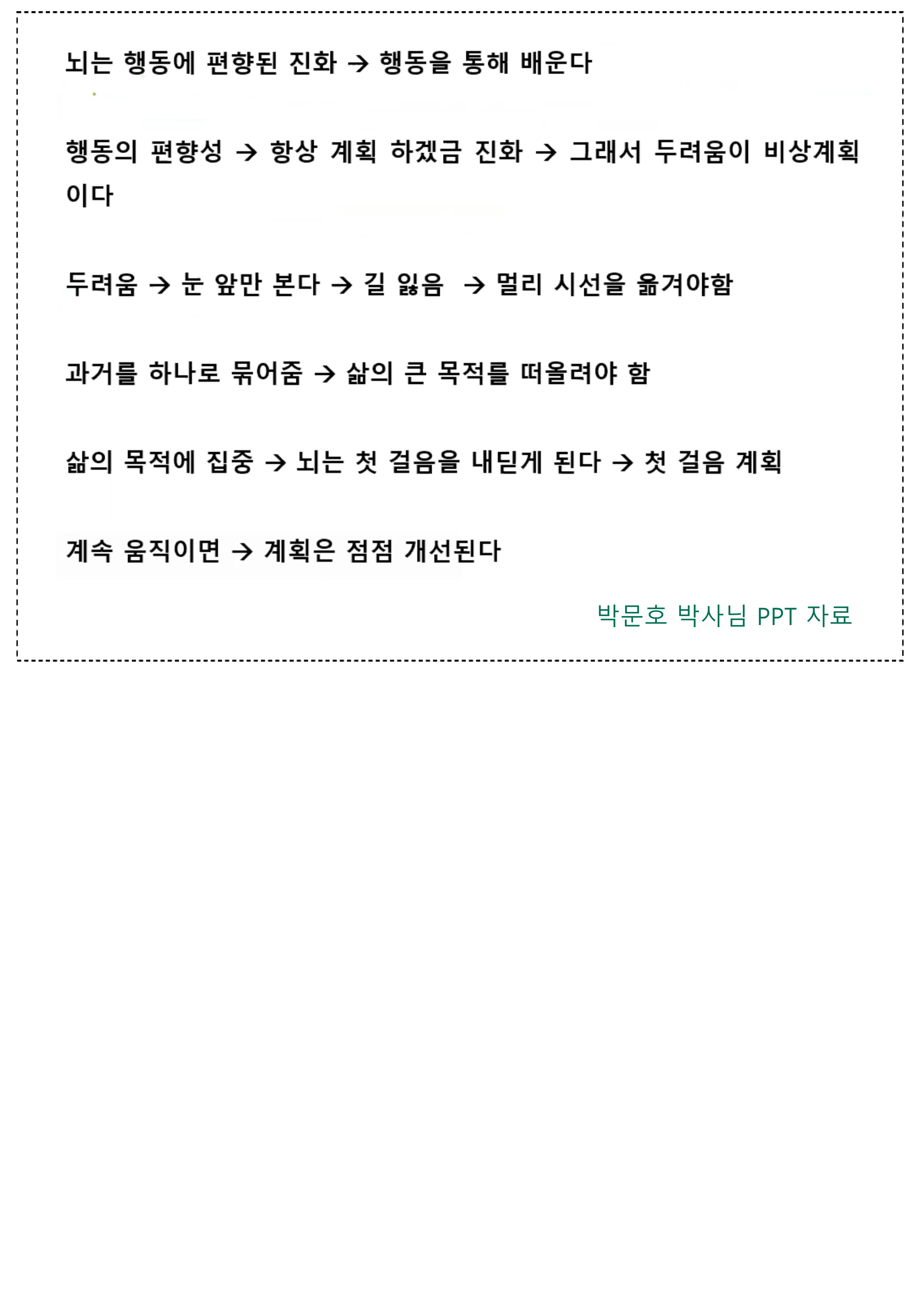 뇌는 행동에 편향된 진화 → 행동을 통해 배운다

행동의 편향성 → 항상 계획 하겠금 진화 → 그래서 두려움이 비상계획이다

두려움 → 눈 앞만 본다 → 길 잃음 → 멀리 시선을 옮겨야함

과거를 하나로 묶어줌 → 삶의 큰 목적를 떠올려야 함

삶의 목적에 집중 → 뇌는 첫 걸음을 내딛게 된다 → 첫 걸음 계획

계속 움직이면 → 계획은 점점 개선된다

박문호 박사님 PPT 자료